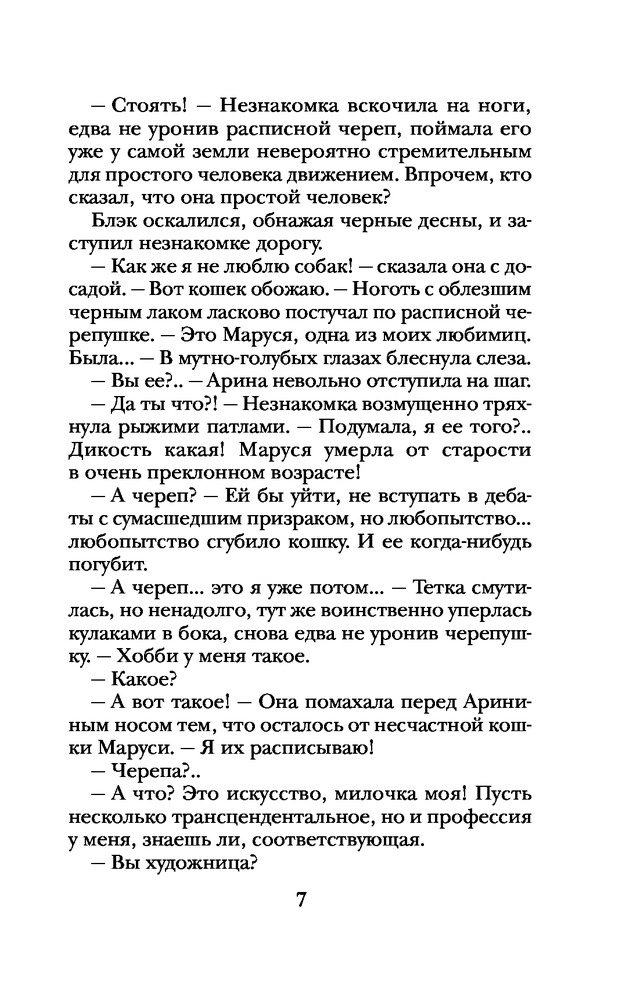 — Стоять! — Незнакомка вскочила на ноги, едва не уронив расписной череп, поймала его уже у самой земли невероятно стремительным для простого человека движением. Впрочем, кто сказал, что она простой человек?

Блэк оскалился, обнажая черные десны, и заступил незнакомке дорогу.

— Как же я не люблю собак! — сказала она с досадой. — Вот кошек обожаю. — Ноготь с облезшим черным лаком ласково постучал по расписной черепушке. — Это Маруся, одна из моих любимиц. Была... — В мутно-голубых глазах блеснула слеза.

— Вы ее?.. — Арина невольно отступила на шаг.

— Да ты что?! — Незнакомка возмущенно тряхнула рыжими патлами. — Подумала, я ее того?.. Дикость какая! Маруся умерла от старости в очень преклонном возрасте!

— А череп? — Ей бы уйти, не вступать в дебаты с сумасшедшим призраком, но любопытство... любопытство сгубило кошку. И ее когда-нибудь погубит.

— А череп... это я уже потом... — Тетка смутилась, но ненадолго, тут же воинственно уперлась кулаками в бока, снова едва не уронив черепушку. — Хобби у меня такое.

— Какое?

— А вот такое! — Она помахала перед Арининым носом тем, что осталось от несчастной кошки Маруси. — Я их расписываю!

— Черепа?..

— А что? Это искусство, милочка моя! Пусть несколько трансцендентальное, но и профессия у меня, знаешь ли, соответствующая.

— Вы художница?

7